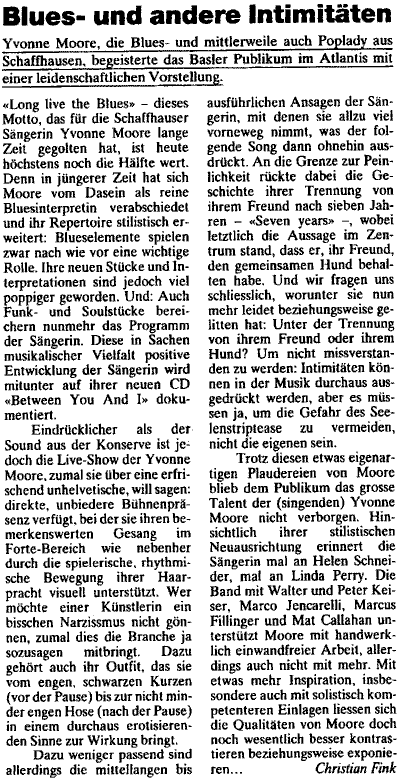 Blues- und andere Intimitäten

Yvonne Moore, die Blues- und mittlerweile auch Poplady aus Schaffhausen, begeisterte das Basler Publikum im Atlantis mit einer leidenschaftlichen Vorstellung.

«Long live the Blues» – dieses Motto, das für die Schaffhauser Sängerin Yvonne Moore lange Zeit gegolten hat, ist heute höchstens noch die Hälfte wert. Denn in jüngerer Zeit hat sich Moore vom Dasein als reine Bluesinterpretin verabschiedet und ihr Repertoire stilistisch erweitert: Blueselemente spielen zwar nach wie vor eine wichtige Rolle. Ihre neuen Stücke und Interpretationen sind jedoch viel poppiger geworden. Und: Auch Funk- und Soulstücke bereichern nunmehr das Programm der Sängerin. Diese in Sachen musikalischer Vielfalt positive Entwicklung der Sängerin wird mitunter auf ihrer neuen CD «Between You And I» dokumentiert.

Eindrücklicher als der Sound aus der Konserve ist jedoch die Live-Show der Yvonne Moore, zumal sie über eine erfrischend unhelvetische, will sagen: direkte, unbiedere Bühnenpräsenz verfügt, bei der sie ihren bemerkenswerten Gesang im Forte-Bereich wie nebenher durch die spielerische, rhythmische Bewegung ihrer Haarpracht visuell unterstützt. Wer möchte einer Künstlerin ein bisschen Narzissmus nicht gönnen, zumal dies die Branche ja sozusagen mitbringt. Dazu gehört auch ihr Outfit, das sie vom engen, schwarzen Kurzen (vor der Pause) bis zur nicht minder engen Hose (nach der Pause) in einem durchaus erotisierenden Sinne zur Wirkung bringt.

Dazu weniger passend sind allerdings die mittellangen bis ausführlichen Ansagen der Sängerin, mit denen sie allzu viel vorneweg nimmt, was der folgende Song dann ohnehin ausdrückt. An die Grenze zur Peinlichkeit rückte dabei die Geschichte ihrer Trennung von ihrem Freund nach sieben Jahren – «Seven years» –, wobei letztlich die Aussage im Zentrum stand, dass er, ihr Freund, den gemeinsamen Hund behalten habe. Und wir fragen uns schliesslich, worunter sie nun mehr leidet beziehungsweise gelitten hat: Unter der Trennung von ihrem Freund oder ihrem Hund? Um nicht missverstanden zu werden: Intimitäten können in der Musik durchaus ausgedrückt werden, aber es müssen ja, um die Gefahr des Seelenstriptease zu vermeiden, nicht die eigenen sein.

Trotz diesen etwas eigenartigen Plaudereien von Moore blieb dem Publikum das grosse Talent der (singenden) Yvonne Moore nicht verborgen. Hinsichtlich ihrer stilistischen Neuausrichtung erinnert die Sängerin mal an Helen Schneider, mal an Linda Perry. Die Band mit Walter und Peter Keiser, Marco Jencarelli, Marcus Fillinger und Mat Callahan unterstützt Moore mit handwerklich einwandfreier Arbeit, allerdings auch nicht mit mehr. Mit etwas mehr Inspiration, insbesondere auch mit solistisch kompetenteren Einlagen liessen sich die Qualitäten von Moore doch noch wesentlich besser kontrastieren beziehungsweise exponieren... Christian Fink